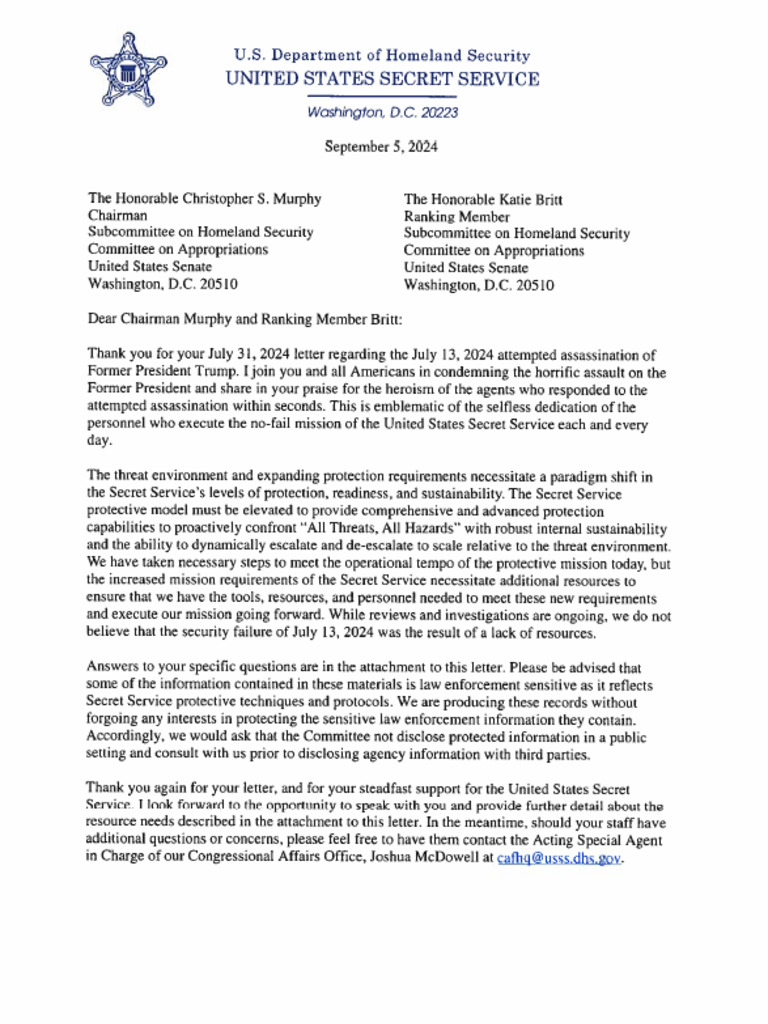 U.S. Department of Homeland Security
UNITED STATES SECRET SERVICE

Washington, D.C. 20223

September 5, 2024

The Honorable Christopher S. Murphy
Chairman
Subcommittee on Homeland Security
Committee on Appropriations
United States Senate
Washington, D.C. 20510

The Honorable Katie Britt
Ranking Member
Subcommittee on Homeland Security
Committee on Appropriations
United States Senate
Washington, D.C. 20510

Dear Chairman Murphy and Ranking Member Britt:

Thank you for your July 31, 2024 letter regarding the July 13, 2024 attempted assassination of Former President Trump. I join you and all Americans in condemning the horrific assault on the Former President and share in your praise for the heroism of the agents who responded to the attempted assassination within seconds. This is emblematic of the selfless dedication of the personnel who execute the no-fail mission of the United States Secret Service each and every day.

The threat environment and expanding protection requirements necessitate a paradigm shift in the Secret Service's levels of protection, readiness, and sustainability. The Secret Service protective model must be elevated to provide comprehensive and advanced protection capabilities to proactively confront "All Threats, All Hazards" with robust internal sustainability and the ability to dynamically escalate and de-escalate to scale relative to the threat environment. We have taken necessary steps to meet the operational tempo of the protective mission today, but the increased mission requirements of the Secret Service necessitate additional resources to ensure that we have the tools, resources, and personnel needed to meet these new requirements and execute our mission going forward. While reviews and investigations are ongoing, we do not believe that the security failure of July 13, 2024 was the result of a lack of resources.

Answers to your specific questions are in the attachment to this letter. Please be advised that some of the information contained in these materials is law enforcement sensitive as it reflects Secret Service protective techniques and protocols. We are producing these records without forgoing any interests in protecting the sensitive law enforcement information they contain. Accordingly, we would ask that the Committee not disclose protected information in a public setting and consult with us prior to disclosing agency information with third parties.

Thank you again for your letter, and for your steadfast support for the United States Secret Service. I look forward to the opportunity to speak with you and provide further detail about the resource needs described in the attachment to this letter. In the meantime, should your staff have additional questions or concerns, please feel free to have them contact the Acting Special Agent in Charge of our Congressional Affairs Office, Joshua McDowell at cafhq@usss.dhs.gov.